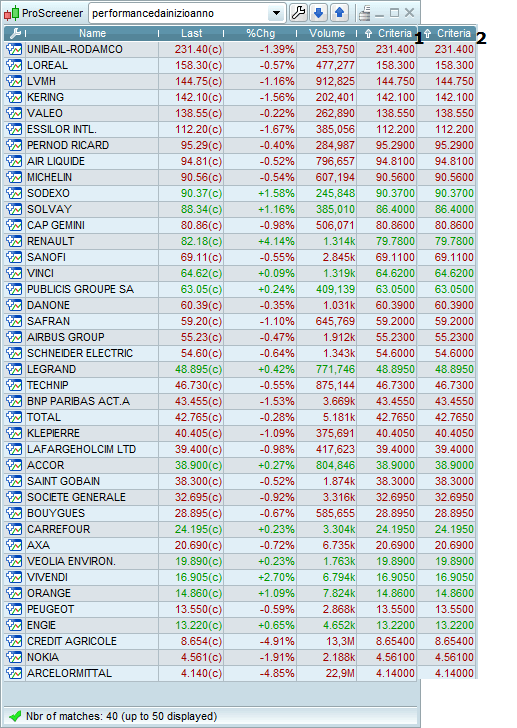 ProScreener performancedainizioanno

| Name | Last | %Chg | Volume | Criteria 1 | Criteria 2 |
|---|---|---|---|---|---|
| UNIBAIL-RODAMCO | 231.40(c) | -1.39% | 253,750 | 231.400 | 231.400 |
| LOREAL | 158.30(c) | -0.57% | 477,277 | 158.300 | 158.300 |
| LVMH | 144.75(c) | -1.16% | 912,825 | 144.750 | 144.750 |
| KERING | 142.10(c) | -1.56% | 202,401 | 142.100 | 142.100 |
| VALEO | 138.55(c) | -0.22% | 262,890 | 138.550 | 138.550 |
| ESSILOR INTL. | 112.20(c) | -1.67% | 385,056 | 112.200 | 112.200 |
| PERNOD RICARD | 95.29(c) | -0.40% | 284,987 | 95.2900 | 95.2900 |
| AIR LIQUIDE | 94.81(c) | -0.52% | 796,657 | 94.8100 | 94.8100 |
| MICHELIN | 90.56(c) | -0.54% | 607,194 | 90.5600 | 90.5600 |
| SODEXO | 90.37(c) | +1.58% | 245,848 | 90.3700 | 90.3700 |
| SOLVAY | 88.34(c) | +1.16% | 385,010 | 86.4000 | 86.4000 |
| CAP GEMINI | 80.86(c) | -0.98% | 506,071 | 80.8600 | 80.8600 |
| RENAULT | 82.18(c) | +4.14% | 1.314k | 79.7800 | 79.7800 |
| SANOFI | 69.11(c) | -0.55% | 2.845k | 69.1100 | 69.1100 |
| VINCI | 64.62(c) | +0.09% | 1.319k | 64.6200 | 64.6200 |
| PUBLICIS GROUPE SA | 63.05(c) | +0.24% | 409,139 | 63.0500 | 63.0500 |
| DANONE | 60.39(c) | -0.35% | 1.031k | 60.3900 | 60.3900 |
| SAFRAN | 59.20(c) | -1.10% | 645,769 | 59.2000 | 59.2000 |
| AIRBUS GROUP | 55.23(c) | -0.47% | 1.912k | 55.2300 | 55.2300 |
| SCHNEIDER ELECTRIC | 54.60(c) | -0.64% | 1.343k | 54.6000 | 54.6000 |
| LEGRAND | 48.895(c) | +0.42% | 771,746 | 48.8950 | 48.8950 |
| TECHNIP | 46.730(c) | -0.55% | 875,144 | 46.7300 | 46.7300 |
| BNP PARIBAS ACT.A | 43.455(c) | -1.53% | 3.669k | 43.4550 | 43.4550 |
| TOTAL | 42.765(c) | -0.28% | 5.181k | 42.7650 | 42.7650 |
| KLEPIERRE | 40.405(c) | -1.09% | 375,691 | 40.4050 | 40.4050 |
| LAFARGEHOLCIM LTD | 39.400(c) | -0.98% | 417,623 | 39.4000 | 39.4000 |
| ACCOR | 38.900(c) | +0.27% | 804,846 | 38.9000 | 38.9000 |
| SAINT GOBAIN | 38.300(c) | -0.52% | 1.874k | 38.3000 | 38.3000 |
| SOCIETE GENERALE | 32.695(c) | -0.92% | 3.316k | 32.6950 | 32.6950 |
| BOUYGUES | 28.895(c) | -0.67% | 585,655 | 28.8950 | 28.8950 |
| CARREFOUR | 24.195(c) | +0.23% | 3.304k | 24.1950 | 24.1950 |
| AXA | 20.690(c) | -0.72% | 6.735k | 20.6900 | 20.6900 |
| VEOLIA ENVIRON. | 19.890(c) | +0.23% | 1.763k | 19.8900 | 19.8900 |
| VIVENDI | 16.905(c) | +2.70% | 6.794k | 16.9050 | 16.9050 |
| ORANGE | 14.860(c) | +1.09% | 7.824k | 14.8600 | 14.8600 |
| PEUGEOT | 13.550(c) | -0.59% | 2.868k | 13.5500 | 13.5500 |
| ENGIE | 13.220(c) | +0.65% | 4.652k | 13.2200 | 13.2200 |
| CREDIT AGRICOLE | 8.654(c) | -4.91% | 13,3M | 8.65400 | 8.65400 |
| NOKIA | 4.561(c) | -1.91% | 2.188k | 4.56100 | 4.56100 |
| ARCELORMITTAL | 4.140(c) | -4.85% | 22,9M | 4.14000 | 4.14000 |

Nbr of matches: 40 (up to 50 displayed)